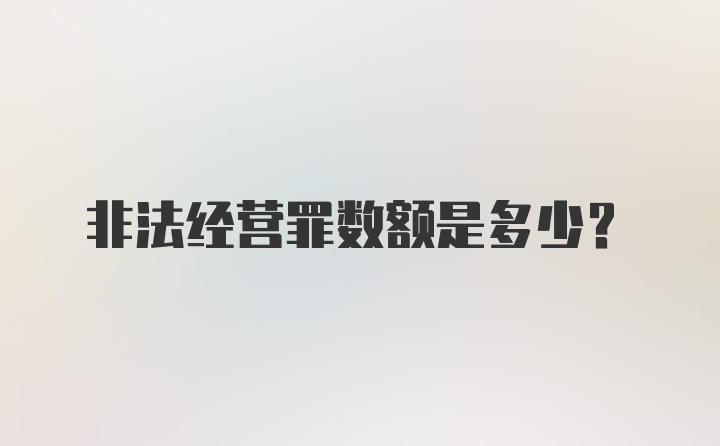 非法经营罪数额是多少？